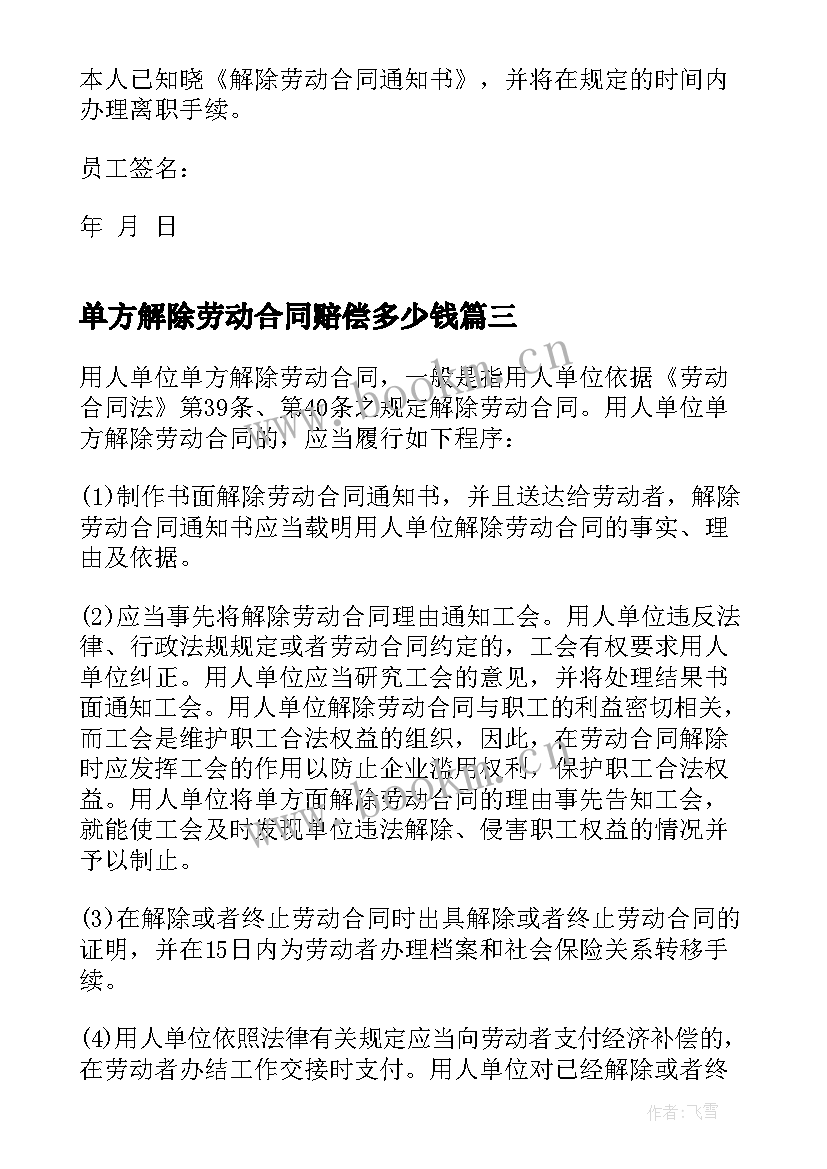 本人已知晓《解除劳动合同通知书》，并将在规定的时间内办理离职手续。

员工签名：

年 月 日

单方解除劳动合同赔偿多少钱篇三

用人单位单方解除劳动合同，一般是指用人单位依据《劳动合同法》第39条、第40条之规定解除劳动合同。用人单位单方解除劳动合同的，应当履行如下程序：

(1)制作书面解除劳动合同通知书，并且送达给劳动者，解除劳动合同通知书应当载明用人单位解除劳动合同的事实、理由及依据。

(2)应当事先将解除劳动合同理由通知工会。用人单位违反法律、行政法规规定或者劳动合同约定的，工会有权要求用人单位纠正。用人单位应当研究工会的意见，并将处理结果书面通知工会。用人单位解除劳动合同与职工的利益密切相关，而工会是维护职工合法权益的组织，因此，在劳动合同解除时应发挥工会的作用以防止企业滥用权利，保护职工合法权益。用人单位将单方面解除劳动合同的理由事先告知工会，就能使工会及时发现单位违法解除、侵害职工权益的情况并予以制止。

(3)在解除或者终止劳动合同时出具解除或者终止劳动合同的证明，并在15日内为劳动者办理档案和社会保险关系转移手续。

(4)用人单位依照法律有关规定应当向劳动者支付经济补偿的，在劳动者办结工作交接时支付。用人单位对已经解除或者终

www.bookm.cn

作者：飞雪